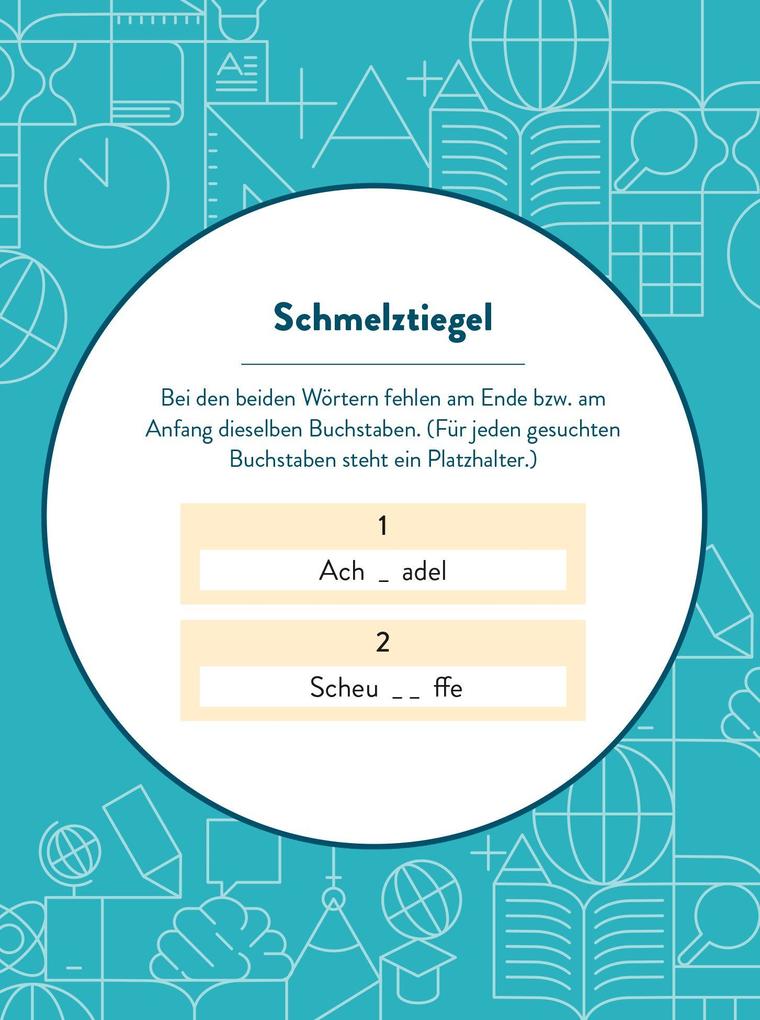 Schmelztiegel

Bei den beiden Wörtern fehlen am Ende bzw. am Anfang dieselben Buchstaben. (Für jeden gesuchten Buchstaben steht ein Platzhalter.)

1

Ach _ adel

2

Scheu _ _ ffe